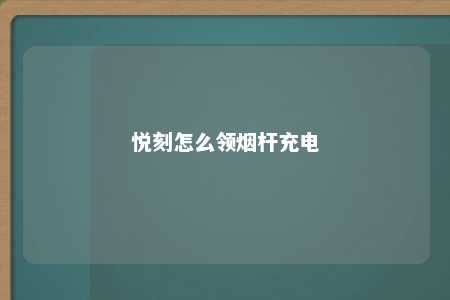 悦刻怎么领烟杆充电